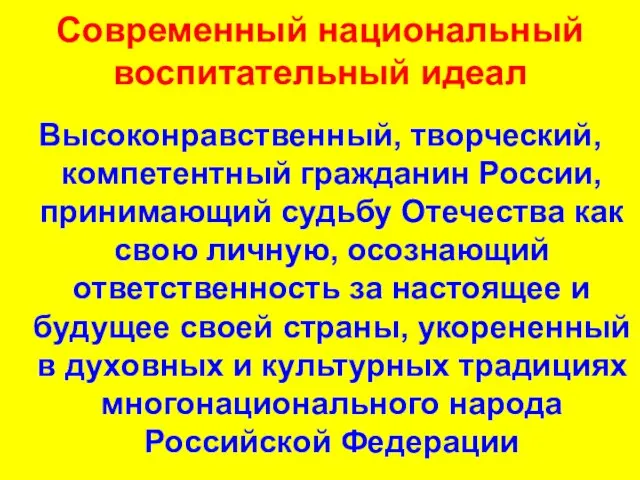 Современный национальный воспитательный идеал

Высоконравственный, творческий, компетентный гражданин России, принимающий судьбу Отечества как свою личную, осознающий ответственность за настоящее и будущее своей страны, укорененный в духовных и культурных традициях многонационального народа Российской Федерации